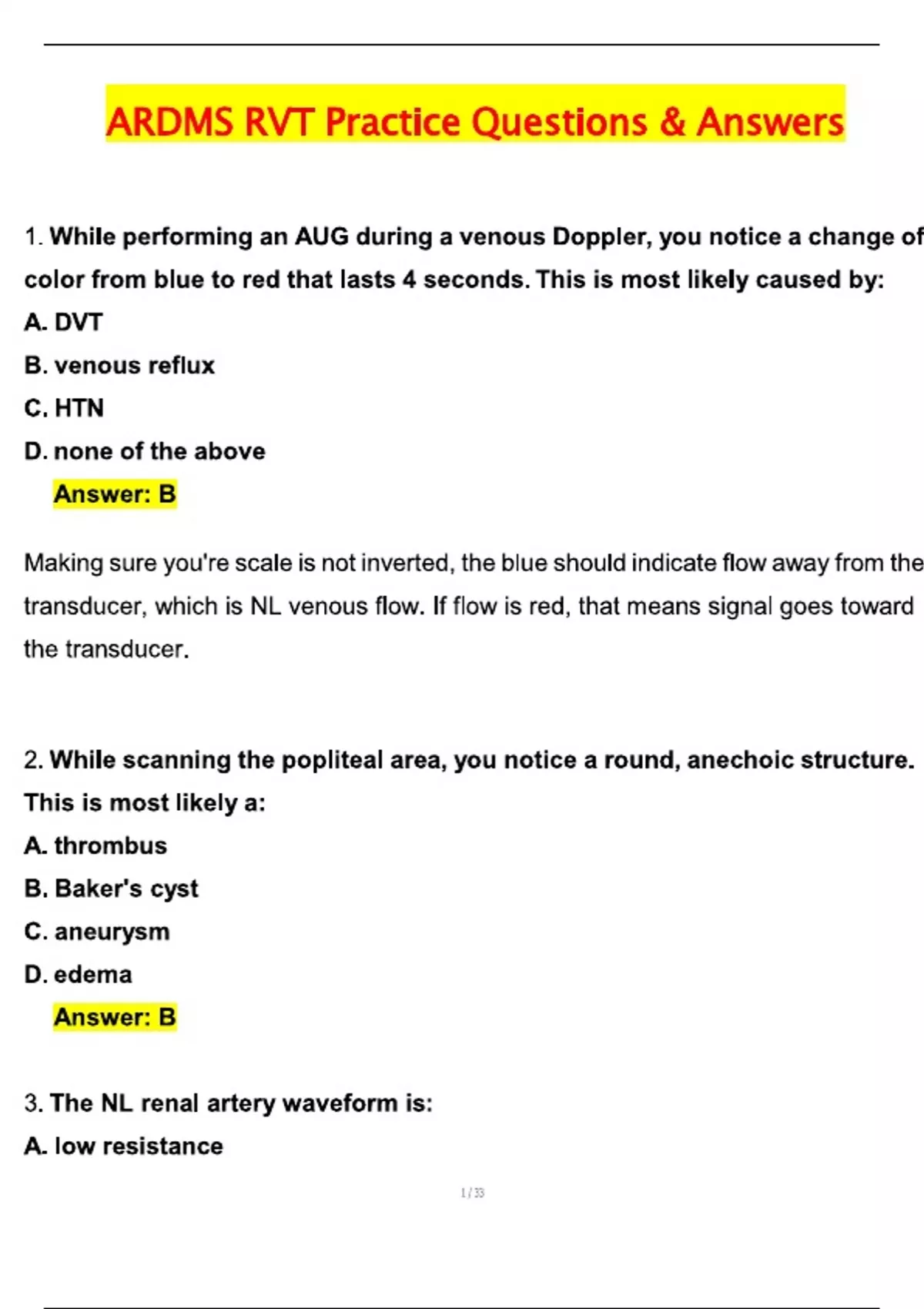 ARDMS RVT Practice Questions & Answers

1. While performing an AUG during a venous Doppler, you notice a change of color from blue to red that lasts 4 seconds. This is most likely caused by:

A. DVT

B. venous reflux

C. HTN

D. none of the above

Answer: B

Making sure you're scale is not inverted, the blue should indicate flow away from the transducer, which is NL venous flow. If flow is red, that means signal goes toward the transducer.

2. While scanning the popliteal area, you notice a round, anechoic structure. This is most likely a:

A. thrombus

B. Baker's cyst

C. aneurysm

D. edema

Answer: B

3. The NL renal artery waveform is:

A. low resistance

1 / 33